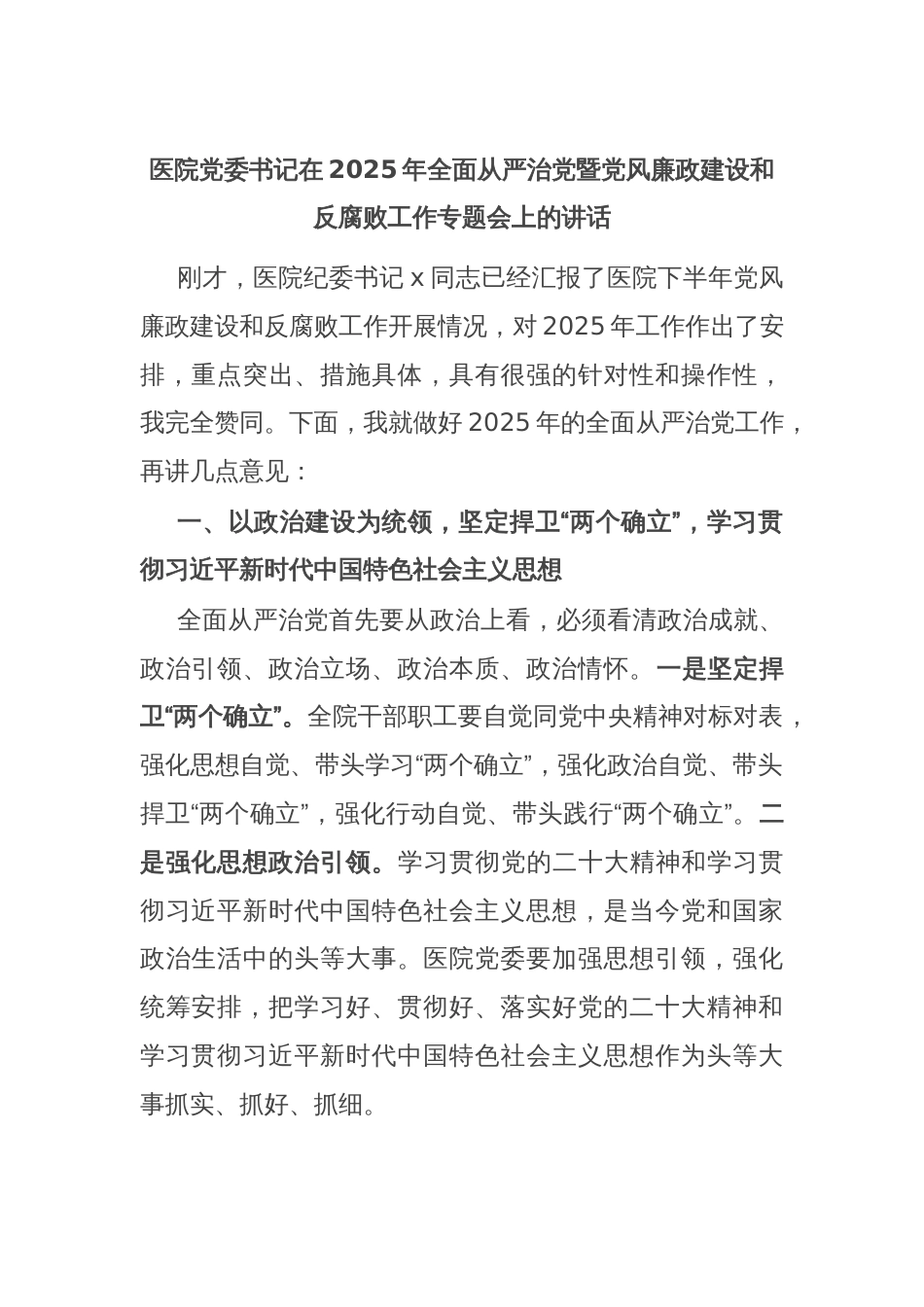 医院党委书记在2025年全面从严治党暨党风廉政建设和反腐败工作专题会上的讲话

刚才，医院纪委书记x同志已经汇报了医院下半年党风廉政建设和反腐败工作开展情况，对2025年工作作出了安排，重点突出、措施具体，具有很强的针对性和操作性，我完全赞同。下面，我就做好2025年的全面从严治党工作，再讲几点意见：

一、以政治建设为统领，坚定捍卫“两个确立”，学习贯彻习近平新时代中国特色社会主义思想

全面从严治党首先要从政治上看，必须看清政治成就、政治引领、政治立场、政治本质、政治情怀。一是坚定捍卫“两个确立”。全院干部职工要自觉同党中央精神对标对表，强化思想自觉、带头学习“两个确立”，强化政治自觉、带头捍卫“两个确立”，强化行动自觉、带头践行“两个确立”。二是强化思想政治引领。学习贯彻党的二十大精神和学习贯彻习近平新时代中国特色社会主义思想，是当今党和国家政治生活中的头等大事。医院党委要加强思想引领，强化统筹安排，把学习好、贯彻好、落实好党的二十大精神和学习贯彻习近平新时代中国特色社会主义思想作为头等大事抓实、抓好、抓细。